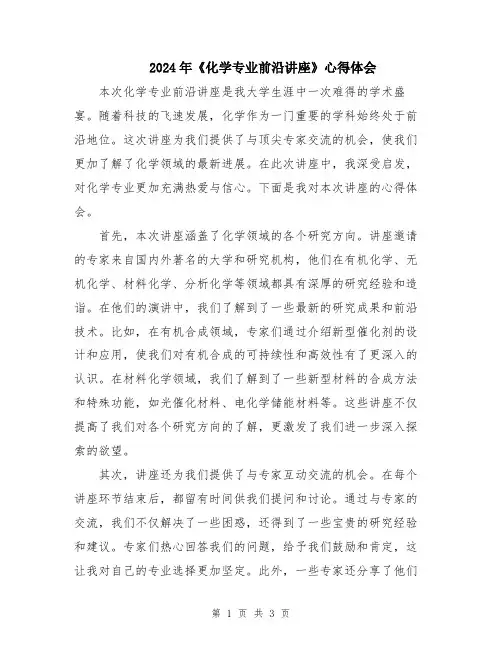 2024年《化学专业前沿讲座》心得体会

本次化学专业前沿讲座是我大学生涯中一次难得的学术盛宴。随着科技的飞速发展，化学作为一门重要的学科始终处于前沿地位。这次讲座为我们提供了与顶尖专家交流的机会，使我们更加了解了化学领域的最新进展。在此次讲座中，我深受启发，对化学专业更加充满热爱与信心。下面是我对本次讲座的心得体会。

首先，本次讲座涵盖了化学领域的各个研究方向。讲座邀请的专家来自国内外著名的大学和研究机构，他们在有机化学、无机化学、材料化学、分析化学等领域都具有深厚的研究经验和造诣。在他们的演讲中，我们了解到了一些最新的研究成果和前沿技术。比如，在有机合成领域，专家们通过介绍新型催化剂的设计和应用，使我们对有机合成的可持续性和高效性有了更深入的认识。在材料化学领域，我们了解到了一些新型材料的合成方法和特殊功能，如光催化材料、电化学储能材料等。这些讲座不仅提高了我们对各个研究方向的了解，更激发了我们进一步深入探索的欲望。

其次，讲座还为我们提供了与专家互动交流的机会。在每个讲座环节结束后，都留有时间供我们提问和讨论。通过与专家的交流，我们不仅解决了一些困惑，还得到了一些宝贵的研究经验和建议。专家们热心回答我们的问题，给予我们鼓励和肯定，这让我对自己的专业选择更加坚定。此外，一些专家还分享了他们

第 1 页 共 3 页